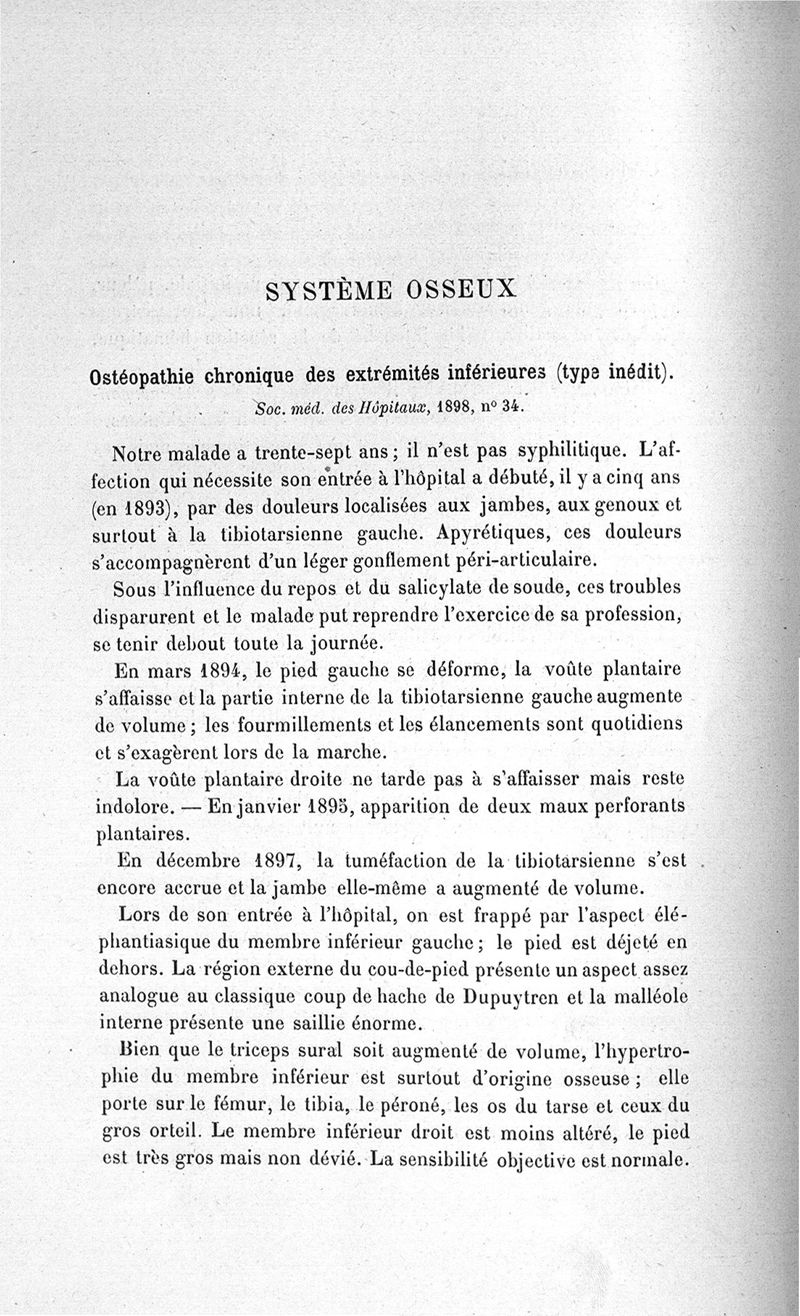 SYSTÈME OSSEUX

Ostéopathie chronique des extrémités inférieures (type inédit).

Soc. méd. des Hôpitaux, 1898, n° 34.

Notre malade a trente-sept ans ; il n'est pas syphilitique. L'affection qui nécessite son entrée à l'hôpital a débuté, il y a cinq ans (en 1893), par des douleurs localisées aux jambes, aux genoux et surtout à la tibiotarsienne gauche. Apyrétiques, ces douleurs s'accompagnèrent d'un léger gonflement péri-articulaire.

Sous l'influence du repos et du salicylate de soude, ces troubles disparurent et le malade put reprendre l'exercice de sa profession, se tenir debout toute la journée.

En mars 1894, le pied gauche se déforme, la voûte plantaire s'affaisse et la partie interne de la tibiotarsienne gauche augmente de volume ; les fourmillements et les élancements sont quotidiens et s'exagèrent lors de la marche.

La voûte plantaire droite ne tarde pas à s'affaisser mais reste indolore. — En janvier 1895, apparition de deux maux perforants plantaires.

En décembre 1897, la tuméfaction de la tibiotarsienne s'est encore accrue et la jambe elle-même a augmenté de volume.

Lors de son entrée à l'hôpital, on est frappé par l'aspect éléphantiasique du membre inférieur gauche ; le pied est déjeté en dehors. La région externe du cou-de-pied présente un aspect assez analogue au classique coup de hache de Dupuytren et la malléole interne présente une saillie énorme.

Bien que le triceps sural soit augmenté de volume, l'hypertrophie du membre inférieur est surtout d'origine osseuse ; elle porte sur le fémur, le tibia, le péroné, les os du tarse et ceux du gros orteil. Le membre inférieur droit est moins altéré, le pied est très gros mais non dévié. La sensibilité objective est normale.